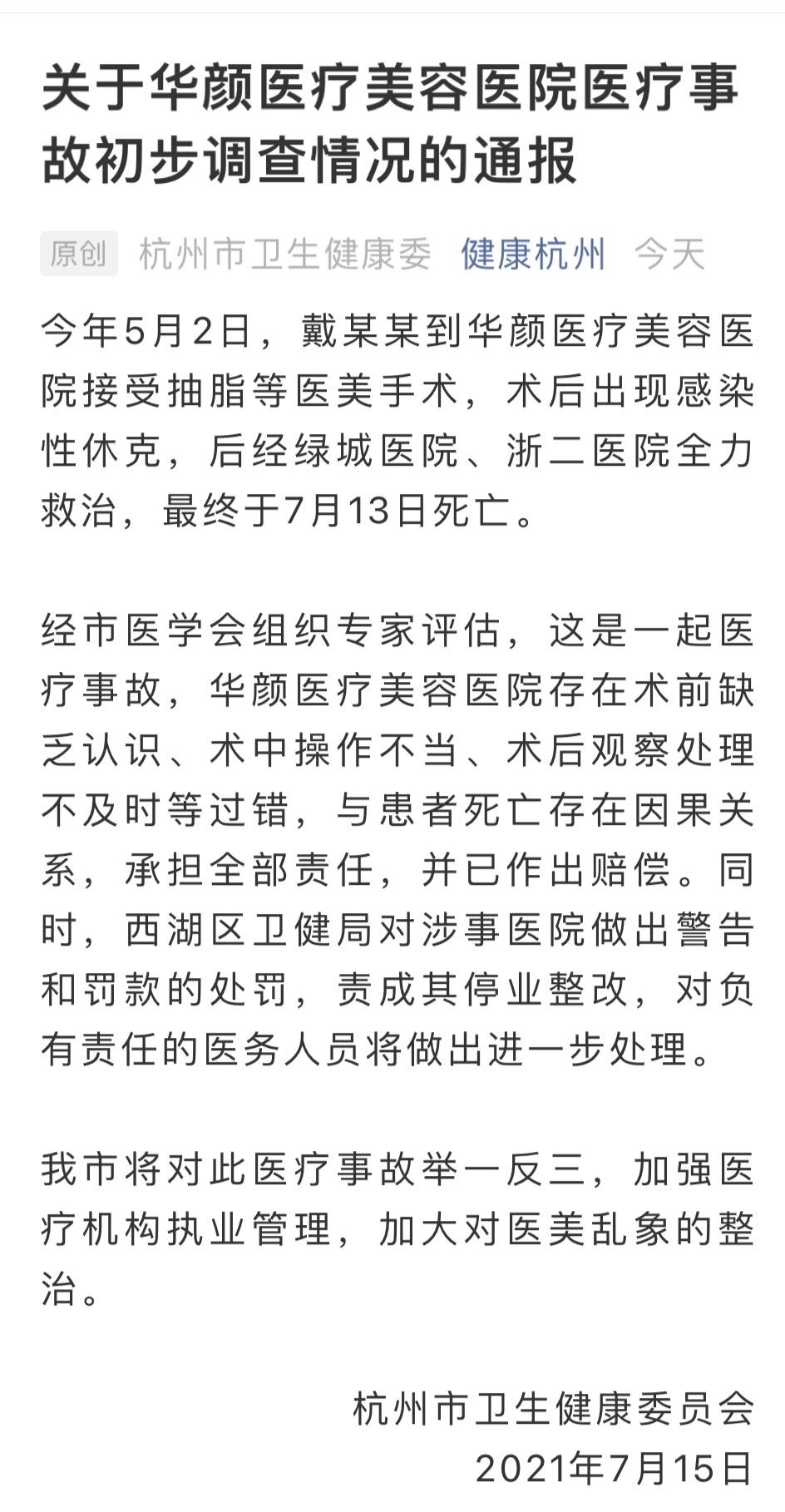 关于华颜医疗美容医院医疗事故初步调查情况的通报

原创 杭州市卫生健康委 健康杭州 今天

今年5月2日，戴某某到华颜医疗美容医院接受抽脂等医美手术，术后出现感染性休克，后经绿城医院、浙二医院全力救治，最终于7月13日死亡。

经市医学会组织专家评估，这是一起医疗事故，华颜医疗美容医院存在术前缺乏认识、术中操作不当、术后观察处理不及时等过错，与患者死亡存在因果关系，承担全部责任，并已作出赔偿。同时，西湖区卫健局对涉事医院做出警告和罚款的处罚，责成其停业整改，对负有责任的医务人员将做出进一步处理。

我市将对此医疗事故举一反三，加强医疗机构执业管理，加大对医美乱象的整治。

杭州市卫生健康委员会
2021年7月15日